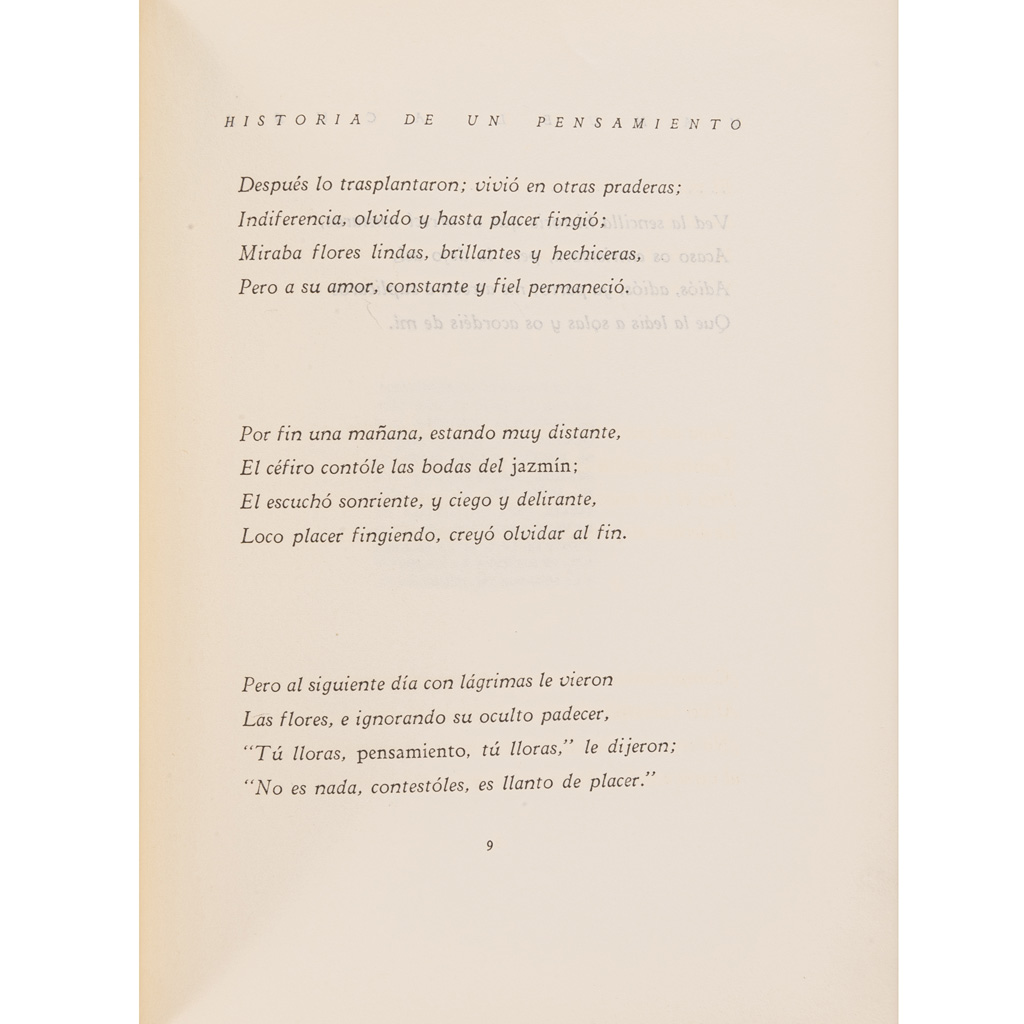 HISTORIA DE UN PENSAMIENTO

Después lo trasplantaron; vivió en otras praderas;
Indiferencia, olvido y hasta placer fingió;
Miraba flores lindas, brillantes y hechiceras,
Pero a su amor, constante y fiel permaneció.

Por fin una mañana, estando muy distante,
El céfiro contóle las bodas del jazmín;
El escuchó sonriente, y ciego y delirante,
Loco placer fingiendo, creyó olvidar al fin.

Pero al siguiente día con lágrimas le vieron
Las flores, e ignorando su oculto padecer,
"Tú lloras, pensamiento, tú lloras," le dijeron;
"No es nada, contestóles, es llanto de placer."

9